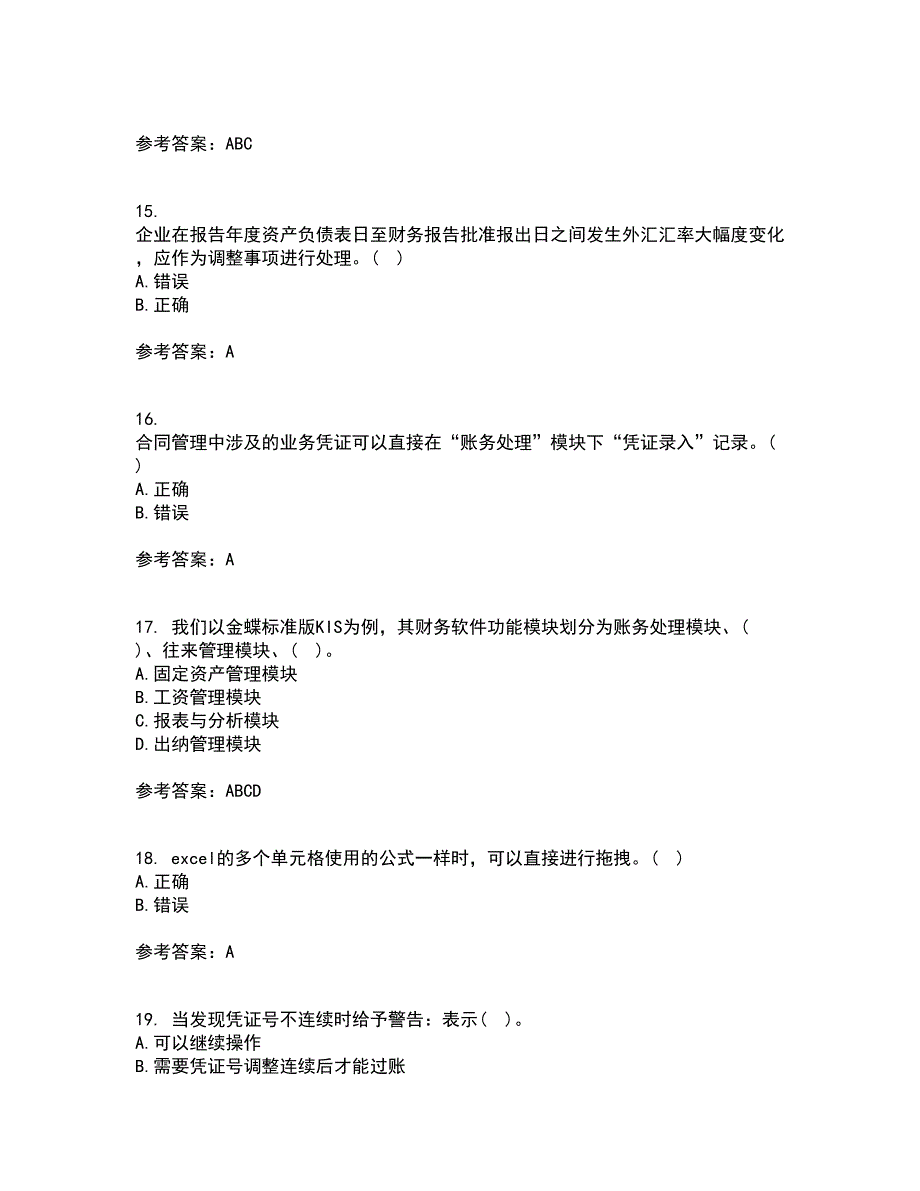 参考答案：ABC

15.
企业在报告年度资产负债表日至财务报告批准报出日之间发生外汇汇率大幅度变化，应作为调整事项进行处理。（ ）
A.错误
B.正确

参考答案：A

16.
合同管理中涉及的业务凭证可以直接在“账务处理”模块下“凭证录入”记录。（ ）
A.正确
B.错误

参考答案：A

17. 我们以金蝶标准版KIS为例，其财务软件功能模块划分为账务处理模块、（ ）、往来管理模块、（ ）。
A.固定资产管理模块
B.工资管理模块
C.报表与分析模块
D.出纳管理模块

参考答案：ABCD

18. excel的多个单元格使用的公式一样时，可以直接进行拖拽。（ ）
A.正确
B.错误

参考答案：A

19. 当发现凭证号不连续时给予警告：表示（ ）。
A.可以继续操作
B.需要凭证号调整连续后才能过账